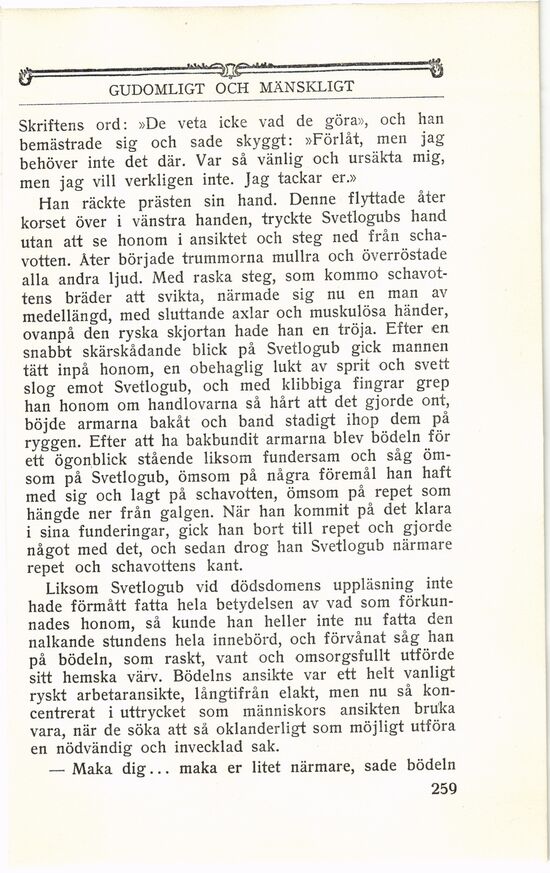 GUDOMLIGT OCH MÄNSKLIGT

Skriftens ord: »De veta icke vad de göra», och han bemästrade sig och sade skyggt: »Förlåt, men jag behöver inte det där. Var så vänlig och ursäkta mig, men jag vill verkligen inte. Jag tackar er.»

Han räckte prästen sin hand. Denne flyttade åter korset över i vänstra handen, tryckte Svetlogubs hand utan att se honom i ansiktet och steg ned från schavotten. Åter började trummorna mullra och överröstade alla andra ljud. Med raska steg, som kommo schavottens bräder att svikta, närmade sig nu en man av medellängd, med sluttande axlar och muskulösa händer, ovanpå den ryska skjortan hade han en tröja. Efter en snabbt skärskådande blick på Svetlogub gick mannen tätt inpå honom, en obehaglig lukt av sprit och svett slog emot Svetlogub, och med klibbiga fingrar grep han honom om handlovarna så hårt att det gjorde ont, böjde armarna bakåt och band stadigt ihop dem på ryggen. Efter att ha bakbundit armarna blev bödeln för ett ögonblick stående liksom fundersam och såg ömsom på Svetlogub, ömsom på några föremål han haft med sig och lagt på schavotten, ömsom på repet som hängde ner från galgen. När han kommit på det klara i sina funderingar, gick han bort till repet och gjorde något med det, och sedan drog han Svetlogub närmare repet och schavottens kant.

Liksom Svetlogub vid dödsdomens uppläsning inte hade förmått fatta hela betydelsen av vad som förkunnades honom, så kunde han heller inte nu fatta den nalkande stundens hela innebörd, och förvånat såg han på bödeln, som raskt, vant och omsorgsfullt utförde sitt hemska värv. Bödelns ansikte var ett helt vanligt ryskt arbetaransikte, långtifrån elakt, men nu så koncentrerat i uttrycket som människors ansikten bruka vara, när de söka att så oklanderligt som möjligt utföra en nödvändig och invecklad sak.

— Maka dig... maka er litet närmare, sade bödeln

259